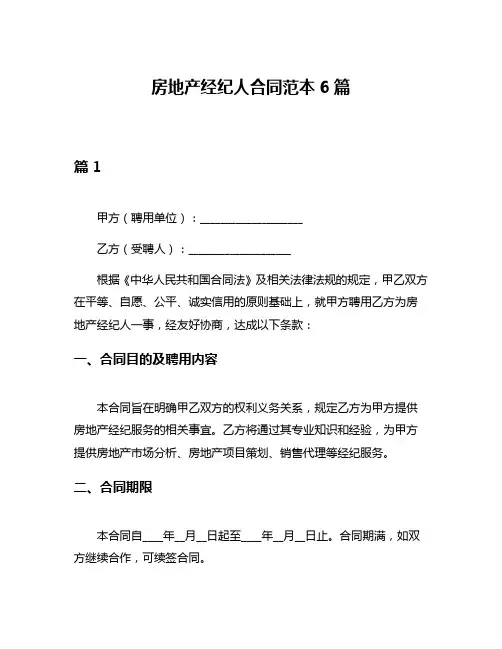 房地产经纪人合同范本 6 篇

篇 1

甲方（聘用单位）：__________________

乙方（受聘人）：__________________

根据《中华人民共和国合同法》及相关法律法规的规定，甲乙双方在平等、自愿、公平、诚实信用的原则基础上，就甲方聘用乙方为房地产经纪人一事，经友好协商，达成以下条款：

一、合同目的及聘用内容

本合同旨在明确甲乙双方的权利义务关系，规定乙方为甲方提供房地产经纪服务的相关事宜。乙方将通过其专业知识和经验，为甲方提供房地产市场分析、房地产项目策划、销售代理等经纪服务。

二、合同期限

本合同自____年__月__日起至____年__月__日止。合同期满，如双方继续合作，可续签合同。